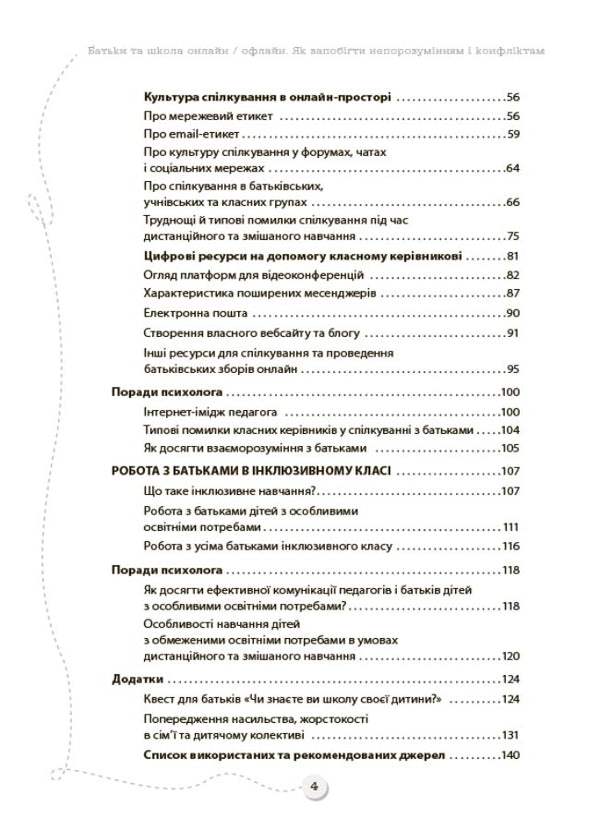 Батьки та школа онлайн / офлайн. Як запобігти непорозумінням і конфліктам

Культура спілкування в онлайн-просторі 56
Про мережевий етикет 56
Про email-етикет 59
Про культуру спілкування у форумах, чатах і соціальних мережах 64
Про спілкування в батьківських, учнівських та класних групах 66
Труднощі й типові помилки спілкування під час дистанційного та змішаного навчання 75
Цифрові ресурси на допомогу класному керівникові 81
Огляд платформ для відеоконференцій 82
Характеристика поширених месенджерів 87
Електронна пошта 90
Створення власного вебсайту та блогу 91
Інші ресурси для спілкування та проведення батьківських зборів онлайн 95
Поради психолога 100
Інтернет-імідж педагога 100
Типові помилки класних керівників у спілкуванні з батьками 104
Як досягти взаєморозуміння з батьками 105
РОБОТА З БАТЬКАМИ В ІНКЛЮЗИВНОМУ КЛАСІ 107
Що таке інклюзивне навчання? 107
Робота з батьками дітей з особливими освітніми потребами 111
Робота з усіма батьками інклюзивного класу 116
Поради психолога 118
Як досягти ефективної комунікації педагогів і батьків дітей з особливими освітніми потребами? 118
Особливості навчання дітей з обмеженими освітніми потребами в умовах дистанційного та змішаного навчання 120
Додатки 124
Квест для батьків «Чи знаєте ви школу своєї дитини?» 124
Попередження насильства, жорстокості в сім'ї та дитячому колективі 131
Список використаних та рекомендованих джерел 140

4